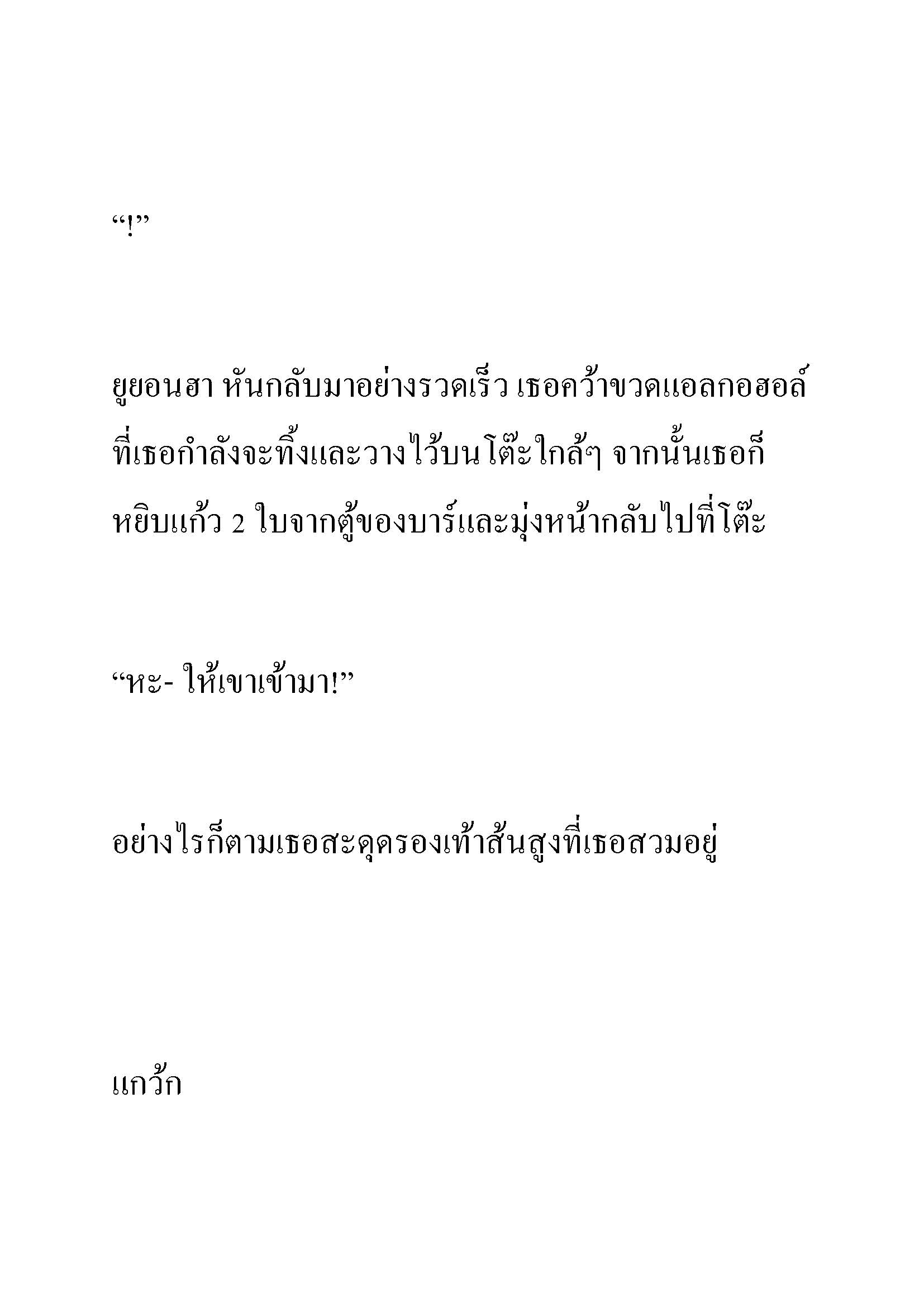 “!”

ยูยอนฮา หันกลับมาอย่างรวดเร็ว เธอคว้าขวดแอลกอฮอล์ที่เธอกำลังจะทิ้งและวางไว้บนโต๊ะใกล้ๆ จากนั้นเธอก็หยิบแก้ว 2 ใบจากตู้ของบาร์และมุ่งหน้ากลับไปที่โต๊ะ

“หะ- ให้เขาเข้ามา!”

อย่างไรก็ตามเธอสะดุดรองเท้าส้นสูงที่เธอสวมอยู่

แกว้ก